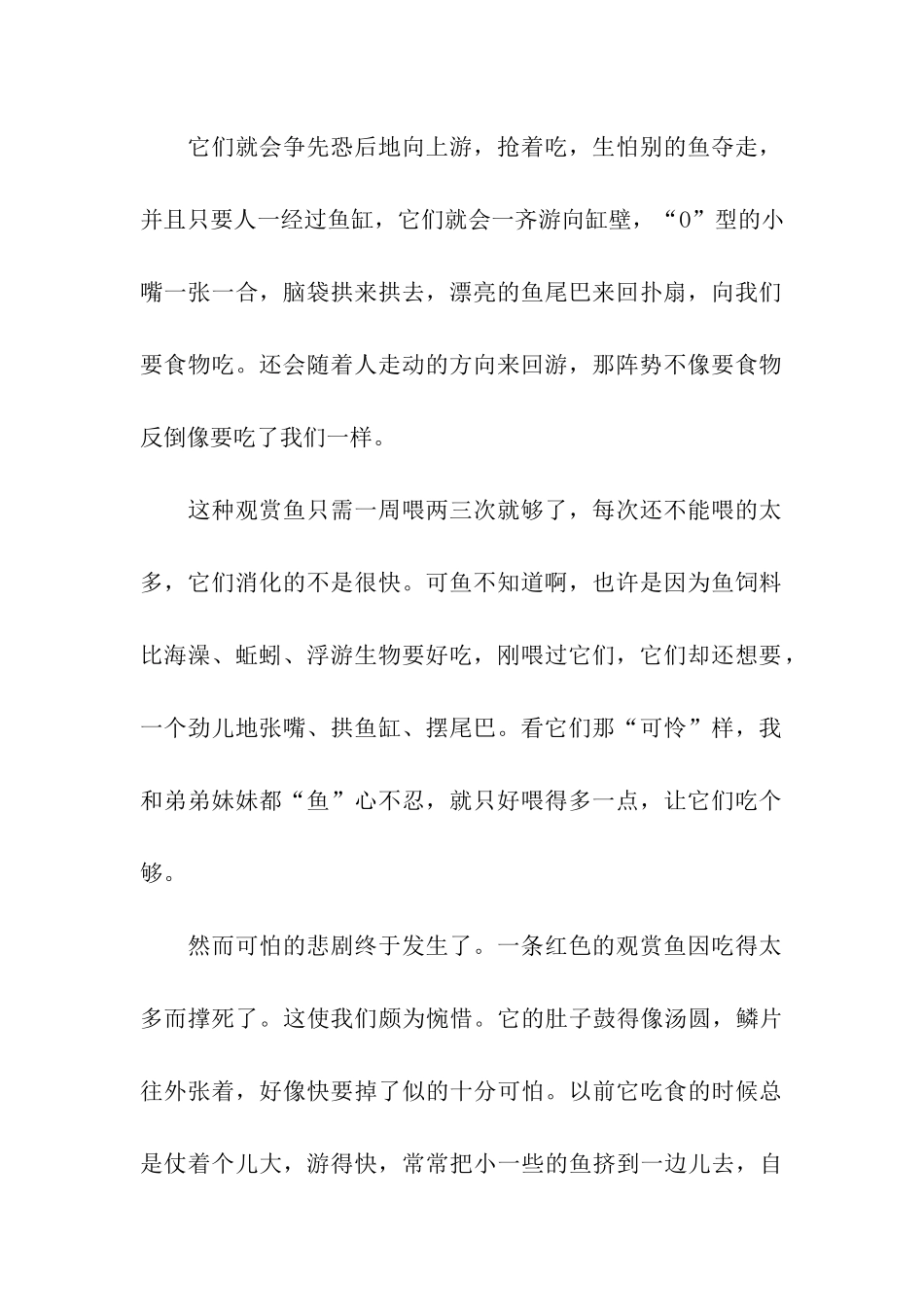 它们就会争先恐后地向上游，抢着吃，生怕别的鱼夺走，并且只要人一经过鱼缸，它们就会一齐游向缸壁，“O”型的小嘴一张一合，脑袋拱来拱去，漂亮的鱼尾巴来回扑扇，向我们要食物吃。还会随着人走动的方向来回游，那阵势不像要食物反倒像要吃了我们一样。

这种观赏鱼只需一周喂两三次就够了，每次还不能喂的太多，它们消化的不是很快。可鱼不知道啊，也许是因为鱼饲料比海澡、蚯蚓、浮游生物要好吃，刚喂过它们，它们却还想要，一个劲儿地张嘴、拱鱼缸、摆尾巴。看它们那“可怜”样，我和弟弟妹妹都“鱼”心不忍，就只好喂得多一点，让它们吃个够。

然而可怕的悲剧终于发生了。一条红色的观赏鱼因吃得太多而撑死了。这使我们颇为惋惜。它的肚子鼓得像汤圆，鳞片往外张着，好像快要掉了似的十分可怕。以前它吃食的时候总是仗着个儿大，游得快，常常把小一些的鱼挤到一边儿去，自